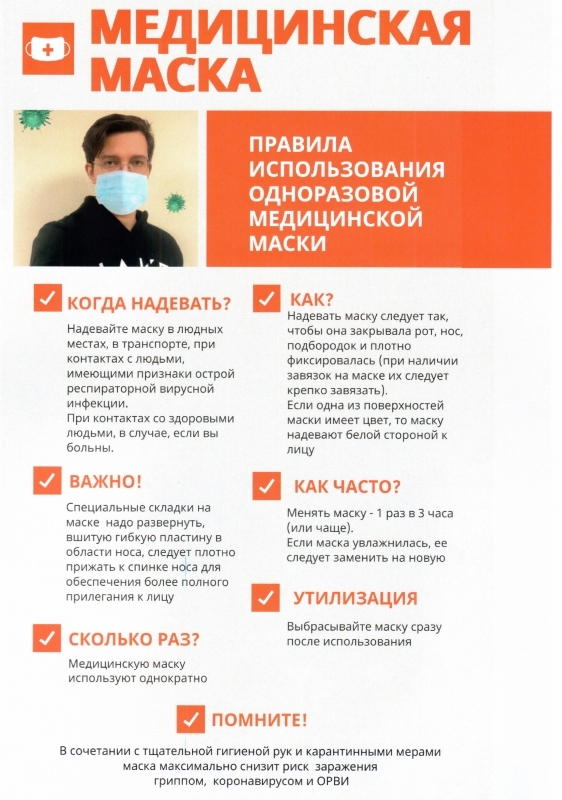 МЕДИЦИНСКАЯ МАСКА

ПРАВИЛА ИСПОЛЬЗОВАНИЯ ОДНОРАЗОВОЙ МЕДИЦИНСКОЙ МАСКИ

КОГДА НАДЕВАТЬ?

Надевайте маску в людных местах, в транспорте, при контактах с людьми, имеющими признаки острой респираторной вирусной инфекции.
При контактах со здоровыми людьми, в случае, если вы больны.

ВАЖНО!

Специальные складки на маске надо развернуть, вшитую гибкую пластину в области носа, следует плотно прижать к спинке носа для обеспечения более полного прилегания к лицу

СКОЛЬКО РАЗ?

Медицинскую маску используют однократно

КАК?

Надевать маску следует так, чтобы она закрывала рот, нос, подбородок и плотно фиксировалась (при наличии завязок на маске их следует крепко завязать).
Если одна из поверхностей маски имеет цвет, то маску надевают белой стороной к лицу

КАК ЧАСТО?

Менять маску - 1 раз в 3 часа (или чаще).
Если маска увлажнилась, ее следует заменить на новую

УТИЛИЗАЦИЯ

Выбрасывайте маску сразу после использования

ПОМНИТЕ!

В сочетании с тщательной гигиеной рук и карантинными мерами маска максимально снизит риск заражения гриппом, коронавирусом и ОРВИ